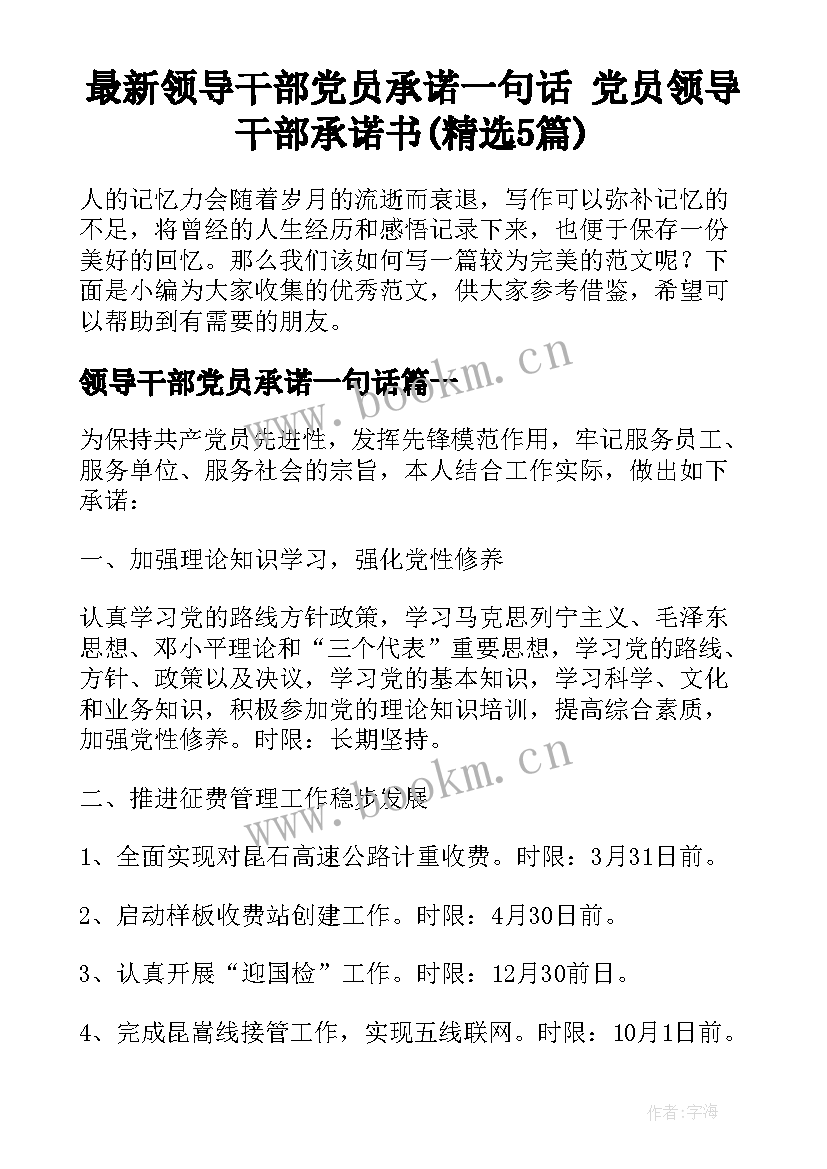 最新领导干部党员承诺一句话 党员领导干部承诺书(精选5篇)

人的记忆力会随着岁月的流逝而衰退，写作可以弥补记忆的不足，将曾经的人生经历和感悟记录下来，也便于保存一份美好的回忆。那么我们该如何写一篇较为完美的范文呢？下面是小编为大家收集的优秀范文，供大家参考借鉴，希望可以帮助到有需要的朋友。

领导干部党员承诺一句话篇一

www.bookm.cn

为保持共产党员先进性，发挥先锋模范作用，牢记服务员工、服务单位、服务社会的宗旨，本人结合工作实际，做出如下承诺：

一、加强理论知识学习，强化党性修养

认真学习党的路线方针政策，学习马克思列宁主义、毛泽东思想、邓小平理论和“三个代表”重要思想，学习党的路线、方针、政策以及决议，学习党的基本知识，学习科学、文化和业务知识，积极参加党的理论知识培训，提高综合素质，加强党性修养。时限：长期坚持。

www.bookm.cn

二、推进征费管理工作稳步发展

1、全面实现对昆石高速公路计重收费。时限：3月31日前。

2、启动样板收费站创建工作。时限：4月30日前。

3、认真开展“迎国检”工作。时限：12月30前日。

4、完成昆嵩线接管工作，实现五线联网。时限：10月1日前。

作者：宇海